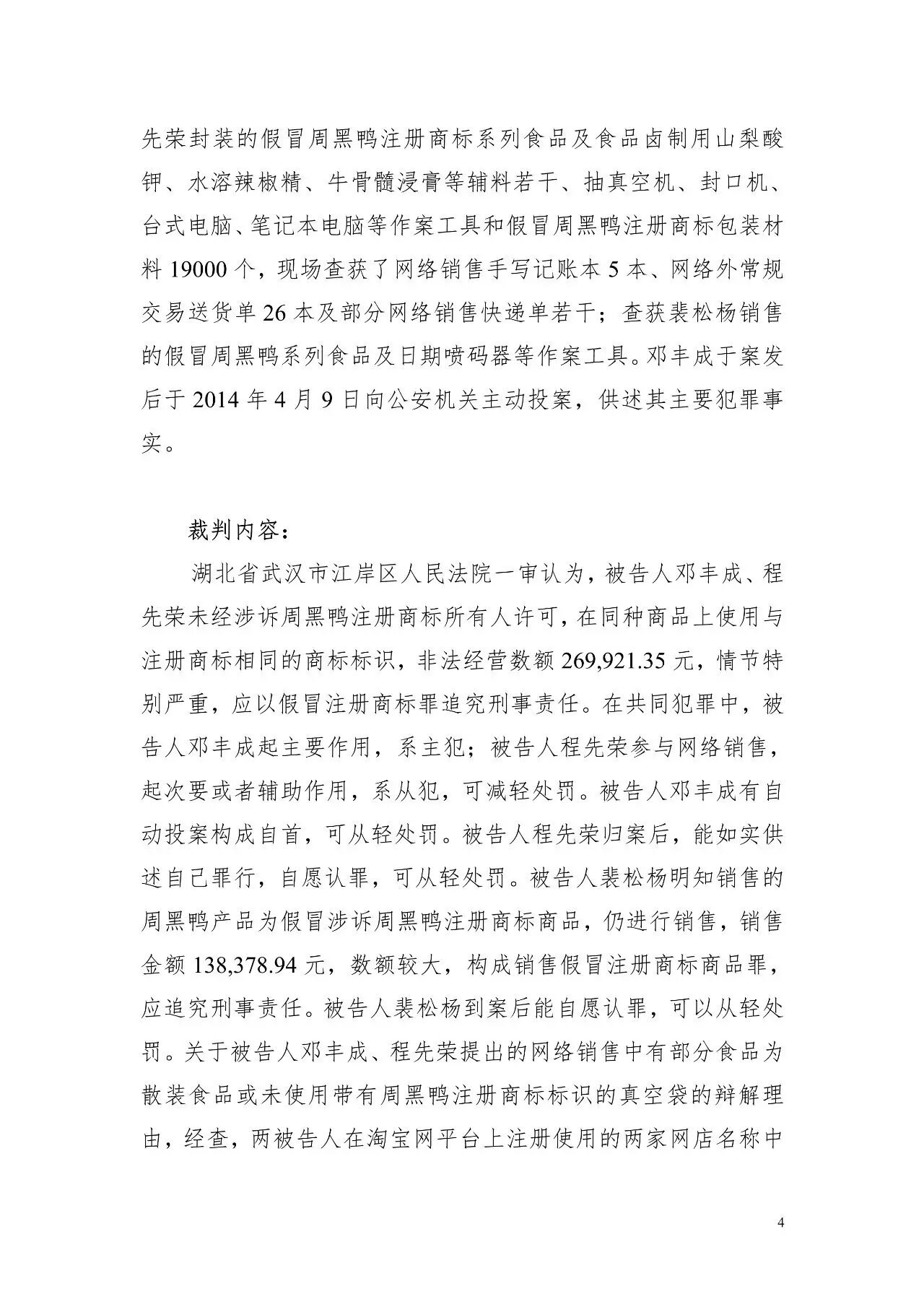 先荣封装的假冒周黑鸭注册商标系列食品及食品卤制用山梨酸钾、水溶辣椒精、牛骨髓浸膏等辅料若干、抽真空机、封口机、台式电脑、笔记本电脑等作案工具和假冒周黑鸭注册商标包装材料 19000 个，现场查获了网络销售手写记账本 5 本、网络外常规交易送货单 26 本及部分网络销售快递单若干；查获裴松杨销售的假冒周黑鸭系列食品及日期喷码器等作案工具。邓丰成于案发后于 2014 年 4 月 9 日向公安机关主动投案，供述其主要犯罪事实。

裁判内容：

湖北省武汉市江岸区人民法院一审认为，被告人邓丰成、程先荣未经涉诉周黑鸭注册商标所有人许可，在同种商品上使用与注册商标相同的商标标识，非法经营数额 269,921.35 元，情节特别严重，应以假冒注册商标罪追究刑事责任。在共同犯罪中，被告人邓丰成起主要作用，系主犯；被告人程先荣参与网络销售，起次要或者辅助作用，系从犯，可减轻处罚。被告人邓丰成有自动投案构成自首，可从轻处罚。被告人程先荣归案后，能如实供述自己罪行，自愿认罪，可从轻处罚。被告人裴松杨明知销售的周黑鸭产品为假冒涉诉周黑鸭注册商标商品，仍进行销售，销售金额 138,378.94 元，数额较大，构成销售假冒注册商标商品罪，应追究刑事责任。被告人裴松杨到案后能自愿认罪，可以从轻处罚。关于被告人邓丰成、程先荣提出的网络销售中有部分食品为散装食品或未使用带有周黑鸭注册商标标识的真空袋的辩解理由，经查，两被告人在淘宝网平台上注册使用的两家网店名称中

4